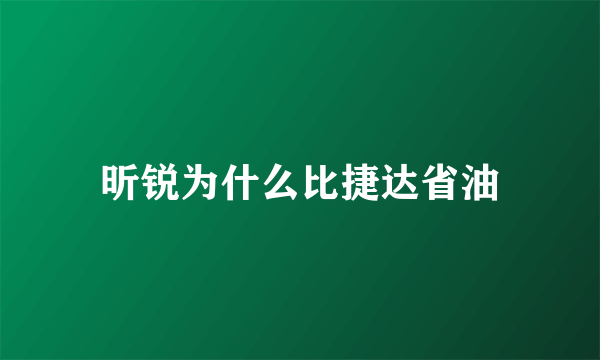 昕锐为什么比捷达省油